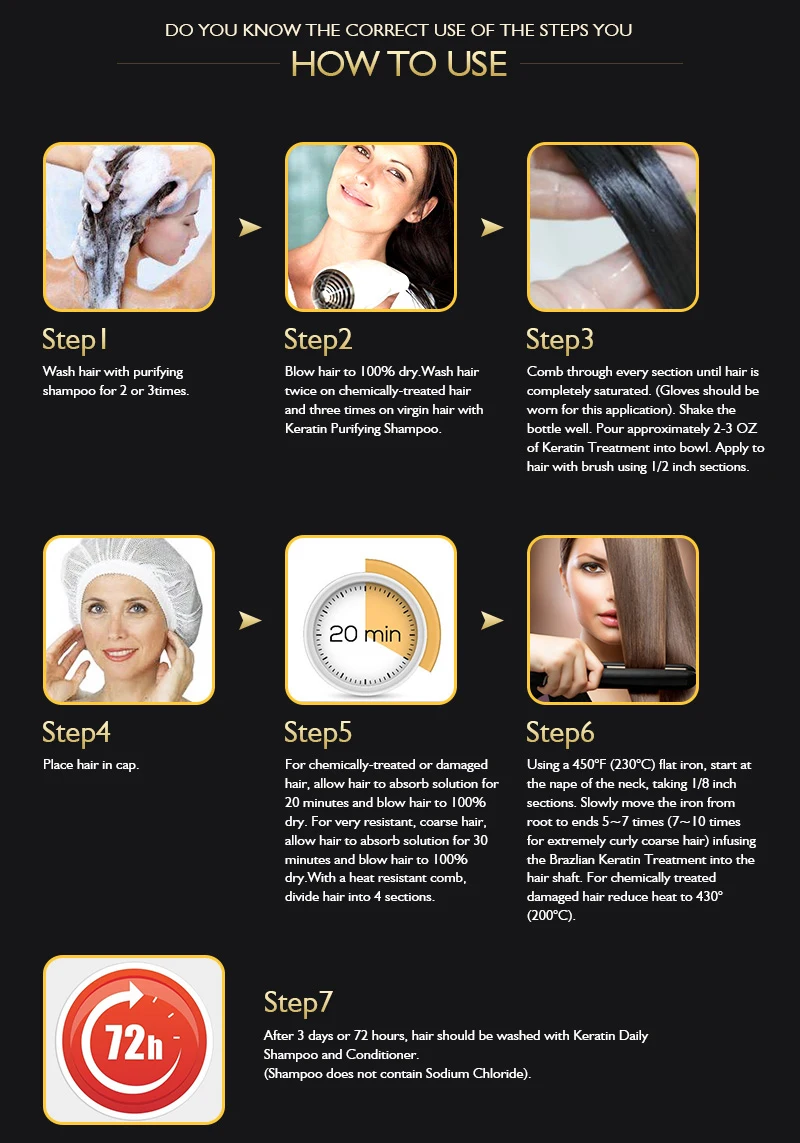 DO YOU KNOW THE CORRECT USE OF THE STEPS YOU

HOW TO USE

Step1

Wash hair with purifying shampoo for 2 or 3times.

Step2

Blow hair to 100% dry.Wash hair twice on chemically-treated hair and three times on virgin hair with Keratin Purifying Shampoo.

Step3

Comb through every section until hair is completely saturated. (Gloves should be worn for this application). Shake the bottle well. Pour approximately 2-3 OZ of Keratin Treatment into bowl. Apply to hair with brush using 1/2 inch sections.

Step4

Place hair in cap.

20 min

Step5

For chemically-treated or damaged hair, allow hair to absorb solution for 20 minutes and blow hair to 100% dry. For very resistant, coarse hair, allow hair to absorb solution for 30 minutes and blow hair to 100% dry.With a heat resistant comb, divide hair into 4 sections.

Step6

Using a 450°F (230°C) flat iron, start at the nape of the neck, taking 1/8 inch sections. Slowly move the iron from root to ends 5~7 times (7~10 times for extremely curly coarse hair) infusing the Brazlian Keratin Treatment into the hair shaft. For chemically treated damaged hair reduce heat to 430° (200°C).

72h

Step7

After 3 days or 72 hours, hair should be washed with Keratin Daily Shampoo and Conditioner.
(Shampoo does not contain Sodium Chloride).